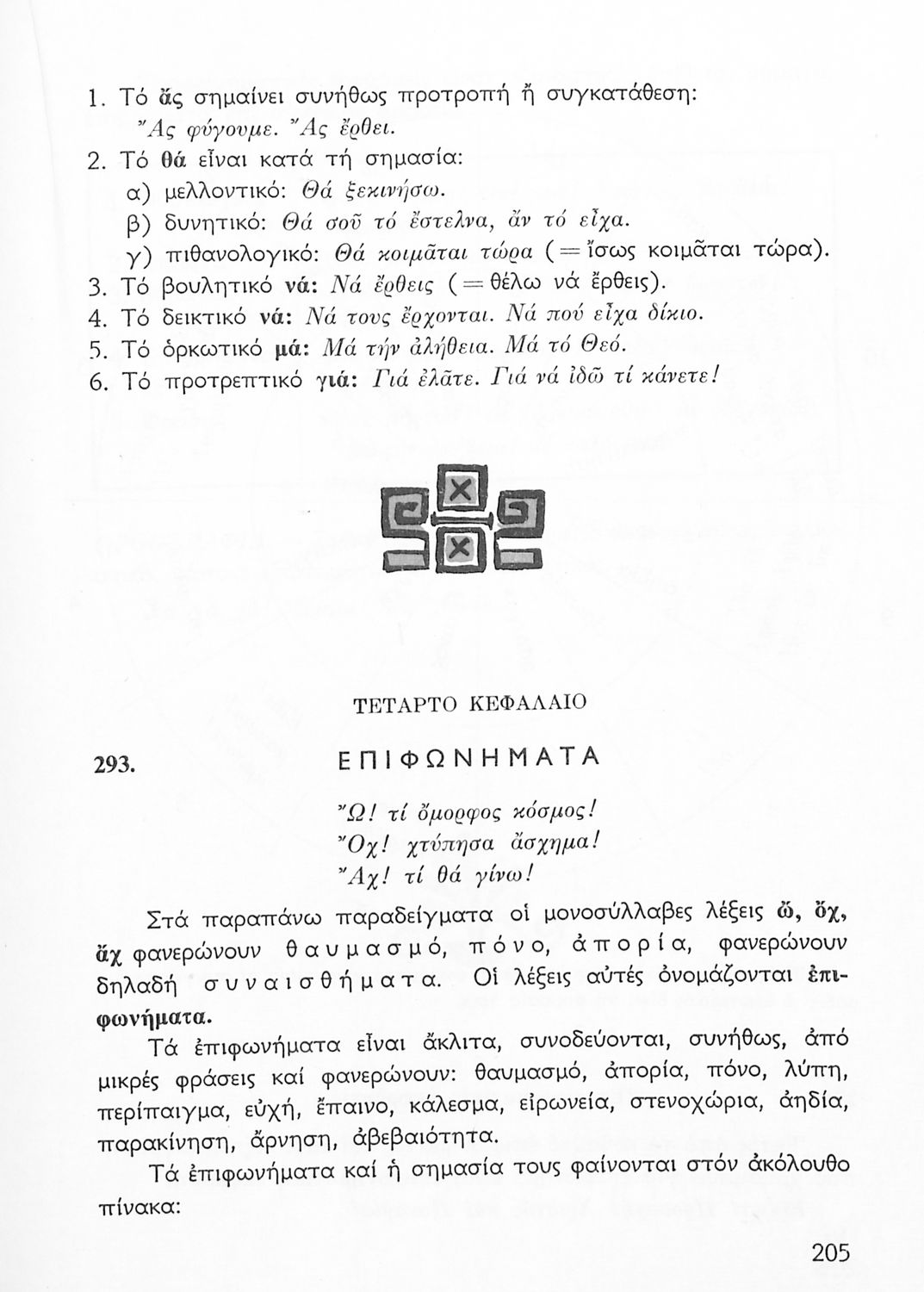 1. Τό ἄς σημαίνει συνήθως προτροπή ἤ συγκατάθεση: Ἄς φύγουμε. Ἄς ἔρθει.

2. Τό θά εἶναι κατά τή σημασία:

α) μελλοντικό: Θά ξεκινήσω.

β) δυνητικό: Θά σοῦ τό ἔστελνα, ἄν τό εἶχα.

γ) πιθανολογικό: Θά κοιμᾶται τώρα (= ἴσως κοιμᾶται τώρα).

3. Τό βουλητικό νά: Νά ἔρθεις (= θέλω νά ἔρθεις).

4. Τό δεικτικό νά: Νά τους ἔρχονται. Νά πού εἶχα δίκιο.

5. Τό ὁρκωτικό μά: Μά τήν ἀλήθεια. Μά τό Θεό.

6. Τό προτρεπτικό γιά: Γιά ἐλᾶτε. Γιά νά ἰδῶ τί κάνετε!

ΤΕΤΑΡΤΟ ΚΕΦΑΛΑΙΟ

293. ΕΠΙΦΩΝΗΜΑΤΑ

Ὤ! τί ὄμορφος κόσμος!
Ὄχ! χτύπησα ἄσχημα!
Ἄχ! τί θά γίνω!

Στά παραπάνω παραδείγματα οἱ μονοσύλλαβες λέξεις ὤ, ὄχ, ἄχ φανερώνουν θαυμασμό, πόνο, ἀπορία, φανερώνουν δηλαδή συναισθήματα. Οἱ λέξεις αὐτές ὀνομάζονται ἐπιφωνήματα.

Τά ἐπιφωνήματα εἶναι ἄκλιτα, συνοδεύονται, συνήθως, ἀπό μικρές φράσεις καί φανερώνουν: θαυμασμό, ἀπορία, πόνο, λύπη, περίπαιγμα, εὐχή, ἔπαινο, κάλεσμα, εἰρωνεία, στενοχώρια, ἀηδία, παρακίνηση, ἄρνηση, ἀβεβαιότητα.

Τά ἐπιφωνήματα καί ἡ σημασία τους φαίνονται στόν ἀκόλουθο πίνακα:

205